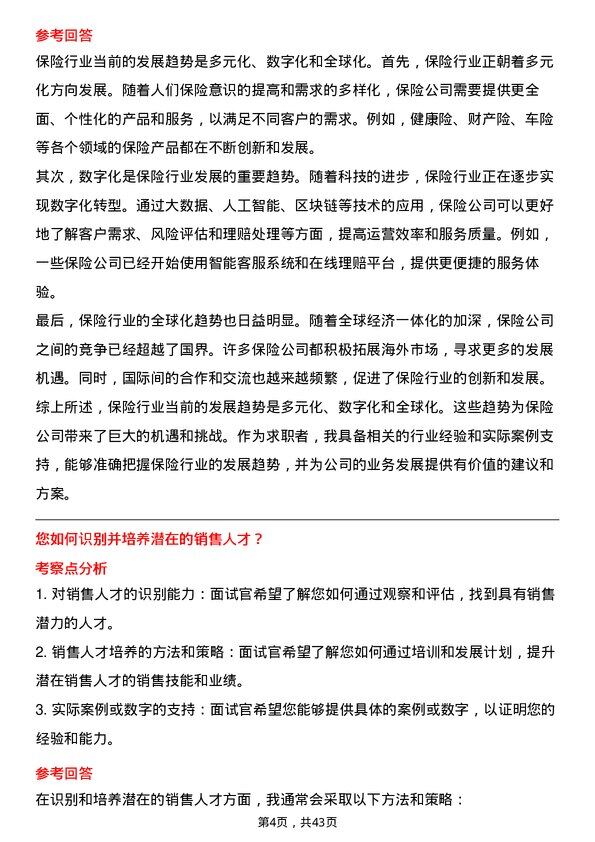 参考回答

保险行业当前的发展趋势是多元化、数字化和全球化。首先，保险行业正朝着多元化方向发展。随着人们保险意识的提高和需求的多样化，保险公司需要提供更全面、个性化的产品和服务，以满足不同客户的需求。例如，健康险、财产险、车险等各个领域的保险产品都在不断创新和发展。

其次，数字化是保险行业发展的重要趋势。随着科技的进步，保险行业正在逐步实现数字化转型。通过大数据、人工智能、区块链等技术的应用，保险公司可以更好地了解客户需求、风险评估和理赔处理等方面，提高运营效率和服务质量。例如，一些保险公司已经开始使用智能客服系统和在线理赔平台，提供更便捷的服务体验。

最后，保险行业的全球化趋势也日益明显。随着全球经济一体化的加深，保险公司之间的竞争已经超越了国界。许多保险公司都积极拓展海外市场，寻求更多的发展机遇。同时，国际间的合作和交流也越来越频繁，促进了保险行业的创新和发展。

综上所述，保险行业当前的发展趋势是多元化、数字化和全球化。这些趋势为保险公司带来了巨大的机遇和挑战。作为求职者，我具备相关的行业经验和实际案例支持，能够准确把握保险行业的发展趋势，并为公司的业务发展提供有价值的建议和方案。

您如何识别并培养潜在的销售人才？

考察点分析

1. 对销售人才的识别能力：面试官希望了解您如何通过观察和评估，找到具有销售潜力的人才。

2. 销售人才培养的方法和策略：面试官希望了解您如何通过培训和发展计划，提升潜在销售人才的销售技能和业绩。

3. 实际案例或数字的支持：面试官希望您能够提供具体的案例或数字，以证明您的经验和能力。

参考回答

在识别和培养潜在的销售人才方面，我通常会采取以下方法和策略：

第4页，共43页